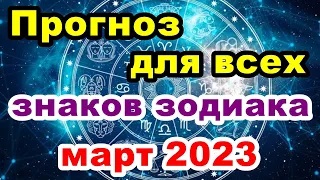 Прогноз
для всех
знаков зодиака
март 2023